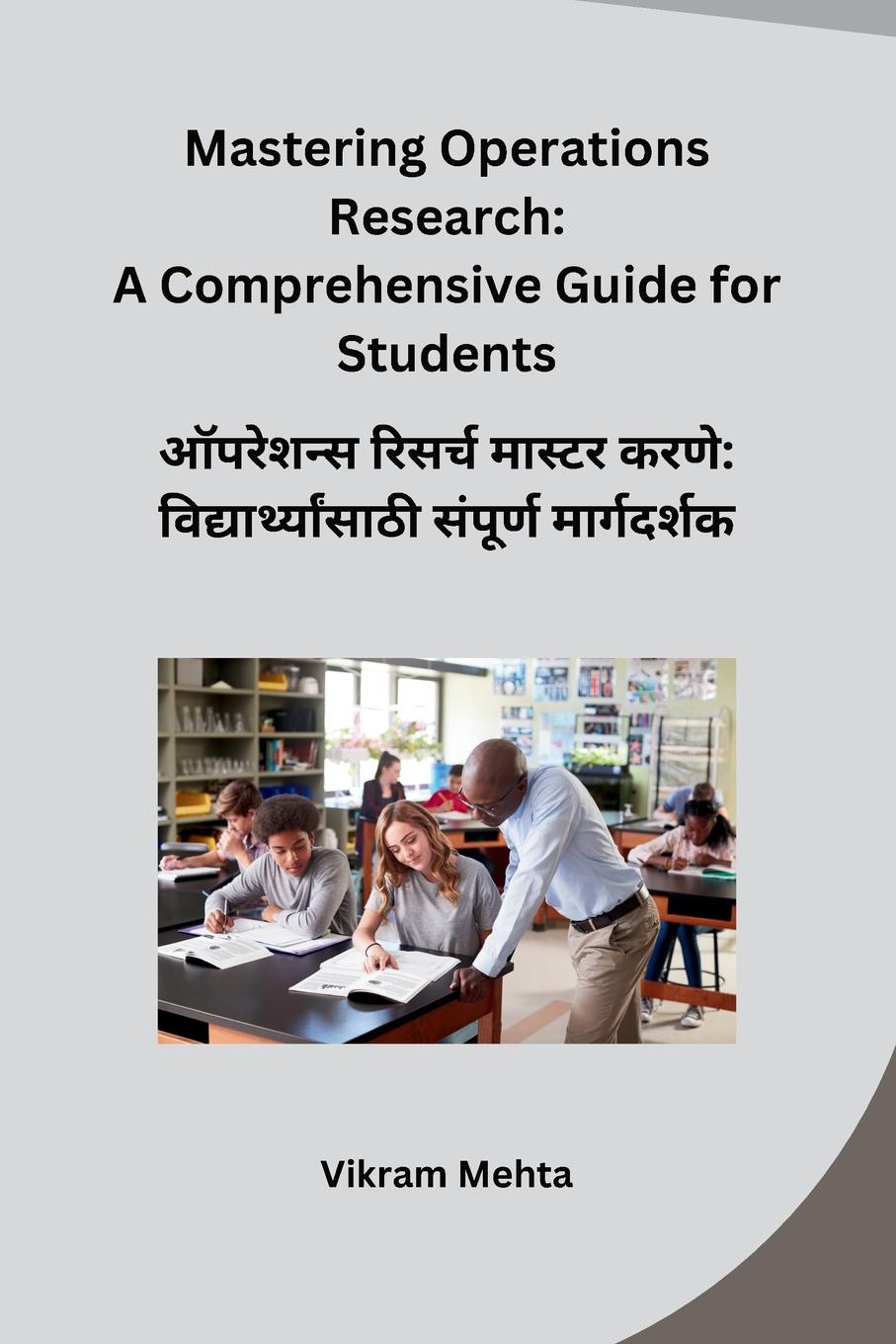 Mastering Operations Research:
A Comprehensive Guide for Students

ऑपरेशन्स रिसर्च मास्टर करणे:
विद्यार्थ्यांसाठी संपूर्ण मार्गदर्शक

Vikram Mehta